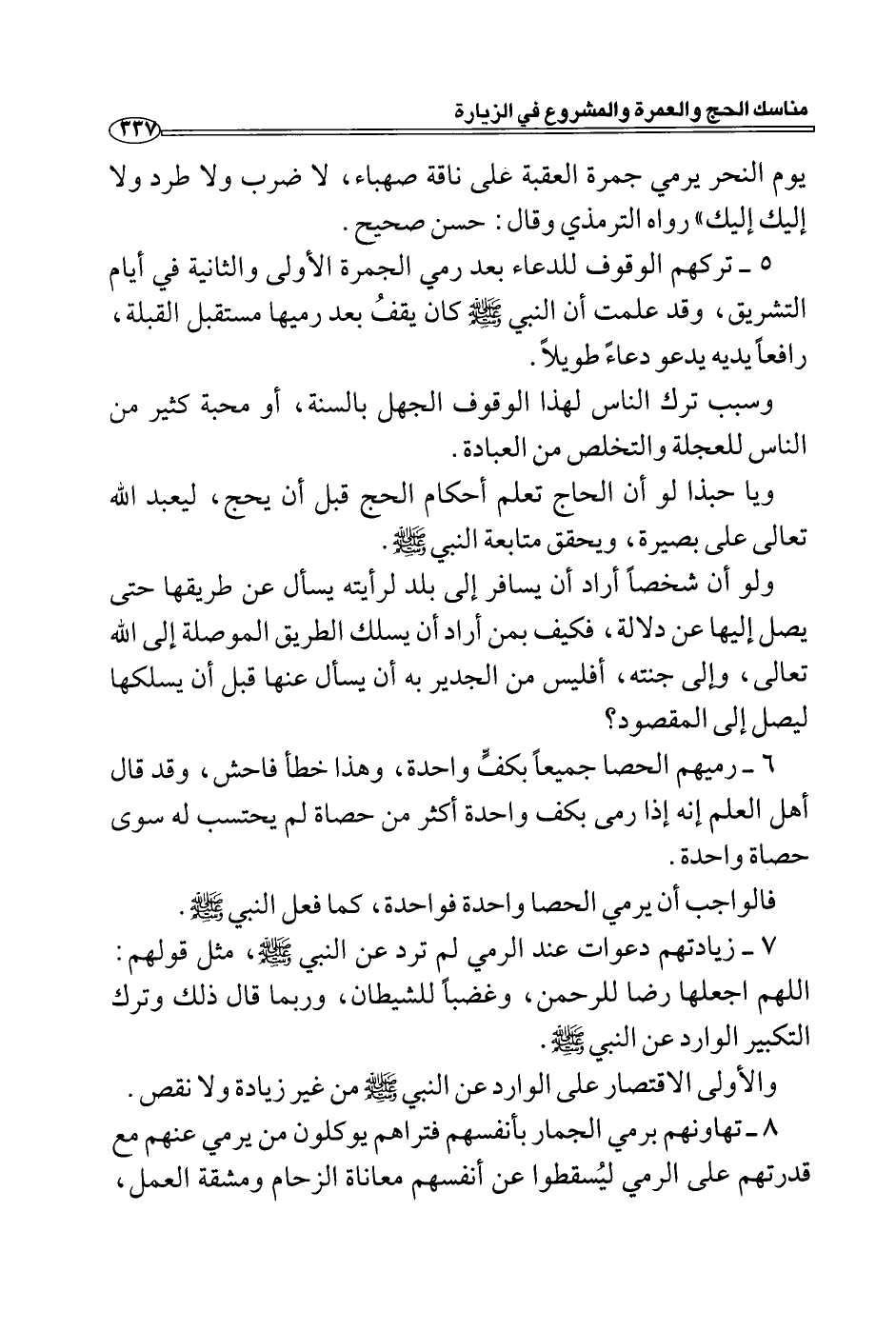 مناسك الحج والعمرة والمشروع في الزيارة ٣٣٧

يوم النحر يرمي جمرة العقبة على ناقة صهباء، لا ضرب ولا طرد ولا إليك إليك» رواه الترمذي وقال: حسن صحيح.

٥ ـ تركهم الوقوف للدعاء بعد رمي الجمرة الأولى والثانية في أيام التشريق، وقد علمت أن النبي ﷺ كان يقفُ بعد رميها مستقبل القبلة، رافعاً يديه يدعو دعاءً طويلاً.

وسبب ترك الناس لهذا الوقوف الجهل بالسنة، أو محبة كثير من الناس للعجلة والتخلص من العبادة.

ويا حبذا لو أن الحاج تعلم أحكام الحج قبل أن يحج، ليعبد الله تعالى على بصيرة، ويحقق متابعة النبي ﷺ.

ولو أن شخصاً أراد أن يسافر إلى بلد لرأيته يسأل عن طريقها حتى يصل إليها عن دلالة، فكيف بمن أراد أن يسلك الطريق الموصلة إلى الله تعالى، وإلى جنته، أفليس من الجدير به أن يسأل عنها قبل أن يسلكها ليصل إلى المقصود؟

٦ ـ رميهم الحصا جميعاً بكفٍّ واحدة، وهذا خطأ فاحش، وقد قال أهل العلم إنه إذا رمى بكف واحدة أكثر من حصاة لم يحتسب له سوى حصاة واحدة.

فالواجب أن يرمي الحصا واحدة فواحدة، كما فعل النبي ﷺ.

٧ ـ زيادتهم دعوات عند الرمي لم ترد عن النبي ﷺ، مثل قولهم: اللهم اجعلها رضا للرحمن، وغضباً للشيطان، وربما قال ذلك وترك التكبير الوارد عن النبي ﷺ.

والأولى الاقتصار على الوارد عن النبي ﷺ من غير زيادة ولا نقص.

٨ ـ تهاونهم برمي الجمار بأنفسهم فتراهم يوكلون من يرمي عنهم مع قدرتهم على الرمي ليُسقطوا عن أنفسهم معاناة الزحام ومشقة العمل،